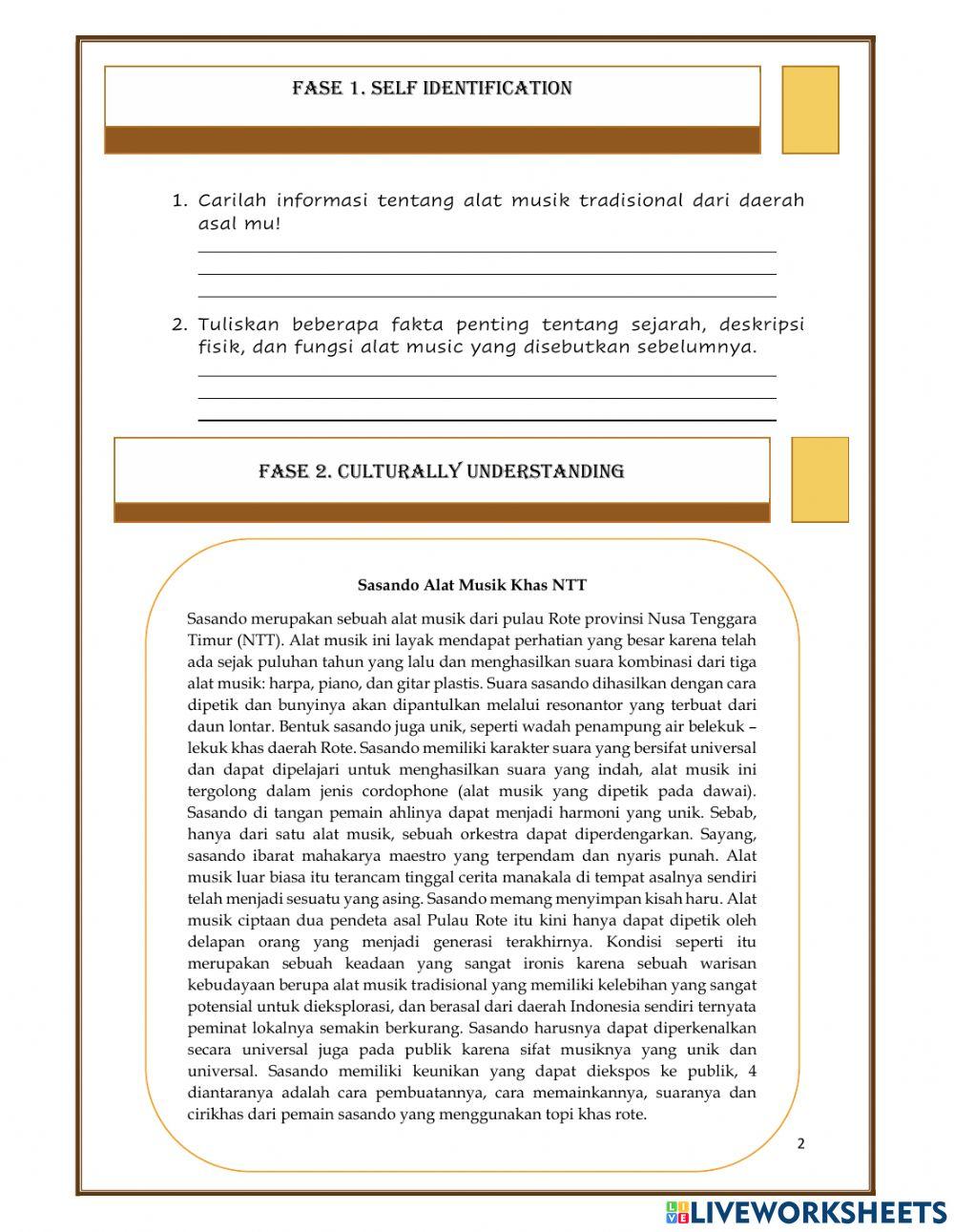 FASE 1. SELF IDENTIFICATION

1. Carilah informasi tentang alat musik tradisional dari daerah asal mu!

2. Tuliskan beberapa fakta penting tentang sejarah, deskripsi fisik, dan fungsi alat music yang disebutkan sebelumnya.

FASE 2. CULTURALLY UNDERSTANDING

Sasando Alat Musik Khas NTT

Sasando merupakan sebuah alat musik dari pulau Rote provinsi Nusa Tenggara Timur (NTT). Alat musik ini layak mendapat perhatian yang besar karena telah ada sejak puluhan tahun yang lalu dan menghasilkan suara kombinasi dari tiga alat musik: harpa, piano, dan gitar plastis. Suara sasando dihasilkan dengan cara dipetik dan bunyinya akan dipantulkan melalui resonantor yang terbuat dari daun lontar. Bentuk sasando juga unik, seperti wadah penampung air belekuk – lekuk khas daerah Rote. Sasando memiliki karakter suara yang bersifat universal dan dapat dipelajari untuk menghasilkan suara yang indah, alat musik ini tergolong dalam jenis cordophone (alat musik yang dipetik pada dawai). Sasando di tangan pemain ahlinya dapat menjadi harmoni yang unik. Sebab, hanya dari satu alat musik, sebuah orkestra dapat diperdengarkan. Sayang, sasando ibarat mahakarya maestro yang terpendam dan nyaris punah. Alat musik luar biasa itu terancam tinggal cerita manakala di tempat asalnya sendiri telah menjadi sesuatu yang asing. Sasando memang menyimpan kisah haru. Alat musik ciptaan dua pendeta asal Pulau Rote itu kini hanya dapat dipetik oleh delapan orang yang menjadi generasi terakhirnya. Kondisi seperti itu merupakan sebuah keadaan yang sangat ironis karena sebuah warisan kebudayaan berupa alat musik tradisional yang memiliki kelebihan yang sangat potensial untuk dieksplorasi, dan berasal dari daerah Indonesia sendiri ternyata peminat lokalnya semakin berkurang. Sasando harusnya dapat diperkenalkan secara universal juga pada publik karena sifat musiknya yang unik dan universal. Sasando memiliki keunikan yang dapat diekspos ke publik, 4 diantaranya adalah cara pembuatannya, cara memainkannya, suaranya dan cirikhas dari pemain sasando yang menggunakan topi khas rote.

2

LIVEWORKSHEETS